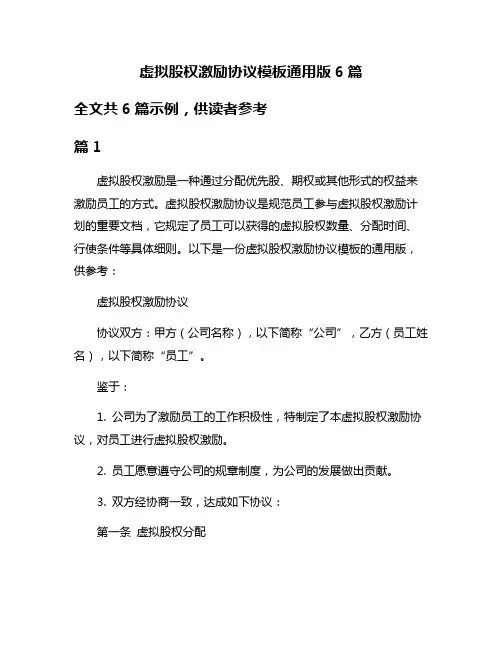 虚拟股权激励协议模板通用版 6 篇

全文共 6 篇示例，供读者参考

篇 1

虚拟股权激励是一种通过分配优先股、期权或其他形式的权益来激励员工的方式。虚拟股权激励协议是规范员工参与虚拟股权激励计划的重要文档，它规定了员工可以获得的虚拟股权数量、分配时间、行使条件等具体细则。以下是一份虚拟股权激励协议模板的通用版，供参考：

虚拟股权激励协议

协议双方：甲方（公司名称），以下简称“公司”，乙方（员工姓名），以下简称“员工”。

鉴于：

1. 公司为了激励员工的工作积极性，特制定了本虚拟股权激励协议，对员工进行虚拟股权激励。

2. 员工愿意遵守公司的规章制度，为公司的发展做出贡献。

3. 双方经协商一致，达成如下协议：

第一条 虚拟股权分配